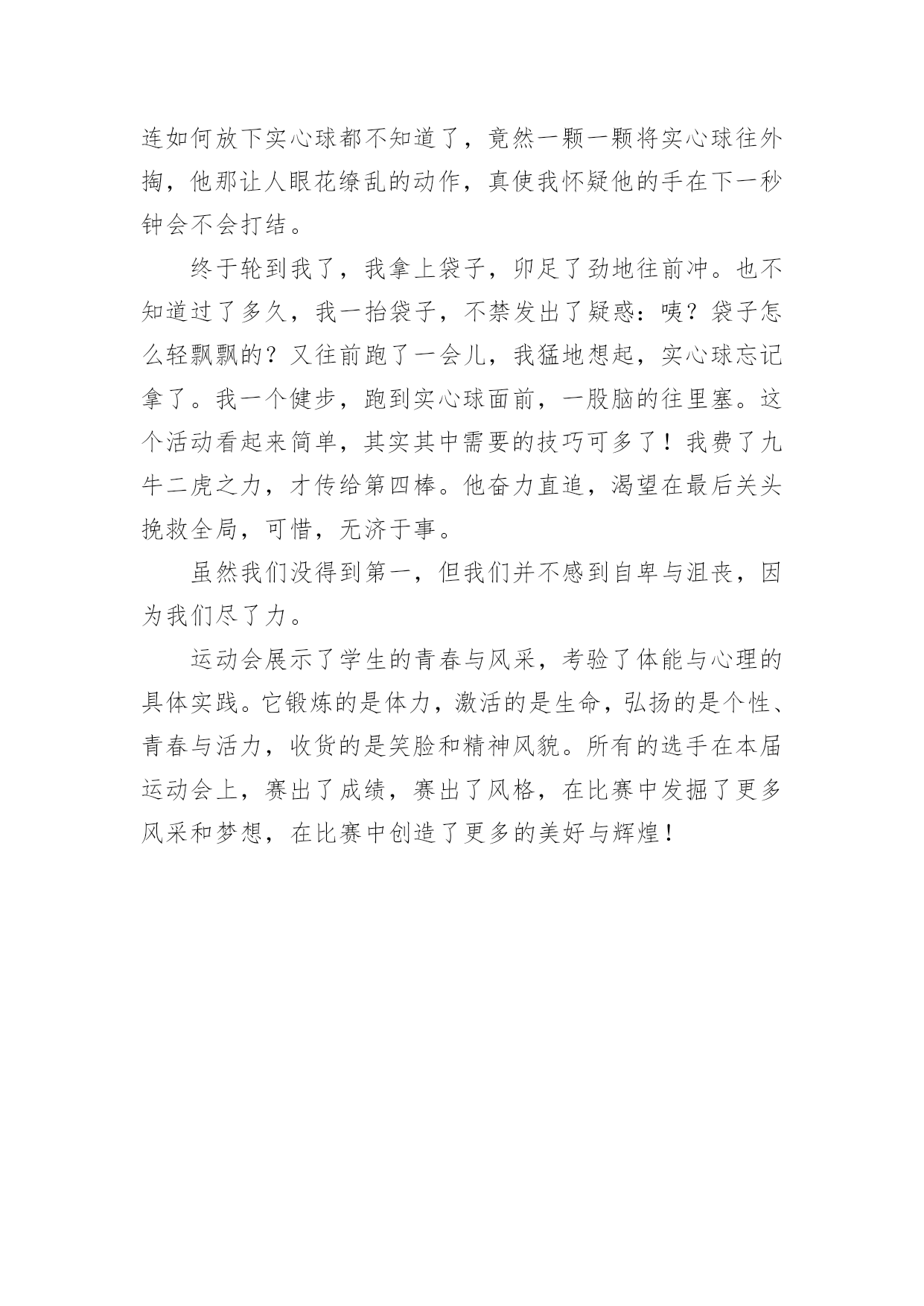 连如何放下实心球都不知道了，竟然一颗一颗将实心球往外掏，他那让人眼花缭乱的动作，真使我怀疑他的手在下一秒钟会不会打结。

终于轮到我了，我拿上袋子，卯足了劲地往前冲。也不知道过了多久，我一抬袋子，不禁发出了疑惑：咦？袋子怎么轻飘飘的？又往前跑了一会儿，我猛地想起，实心球忘记拿了。我一个健步，跑到实心球面前，一股脑的往里塞。这个活动看起来简单，其实其中需要的技巧可多了！我费了九牛二虎之力，才传给第四棒。他奋力直追，渴望在最后关头挽救全局，可惜，无济于事。

虽然我们没得到第一，但我们并不感到自卑与沮丧，因为我们尽了力。

运动会展示了学生的青春与风采，考验了体能与心理的具体实践。它锻炼的是体力，激活的是生命，弘扬的是个性、青春与活力，收货的是笑脸和精神风貌。所有的选手在本届运动会上，赛出了成绩，赛出了风格，在比赛中发掘了更多风采和梦想，在比赛中创造了更多的美好与辉煌！